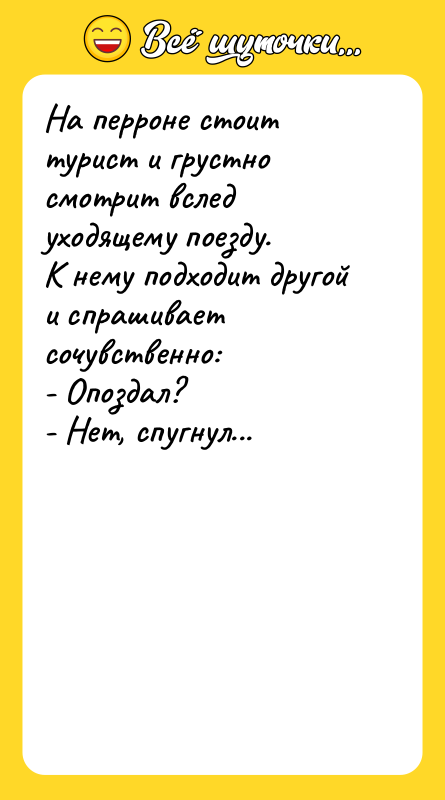 Всё шуточки...

На перроне стоит турист и грустно смотрит вслед уходящему поезду.
К нему подходит другой и спрашивает сочувственно:
- Опоздал?
- Нет, спугнул...